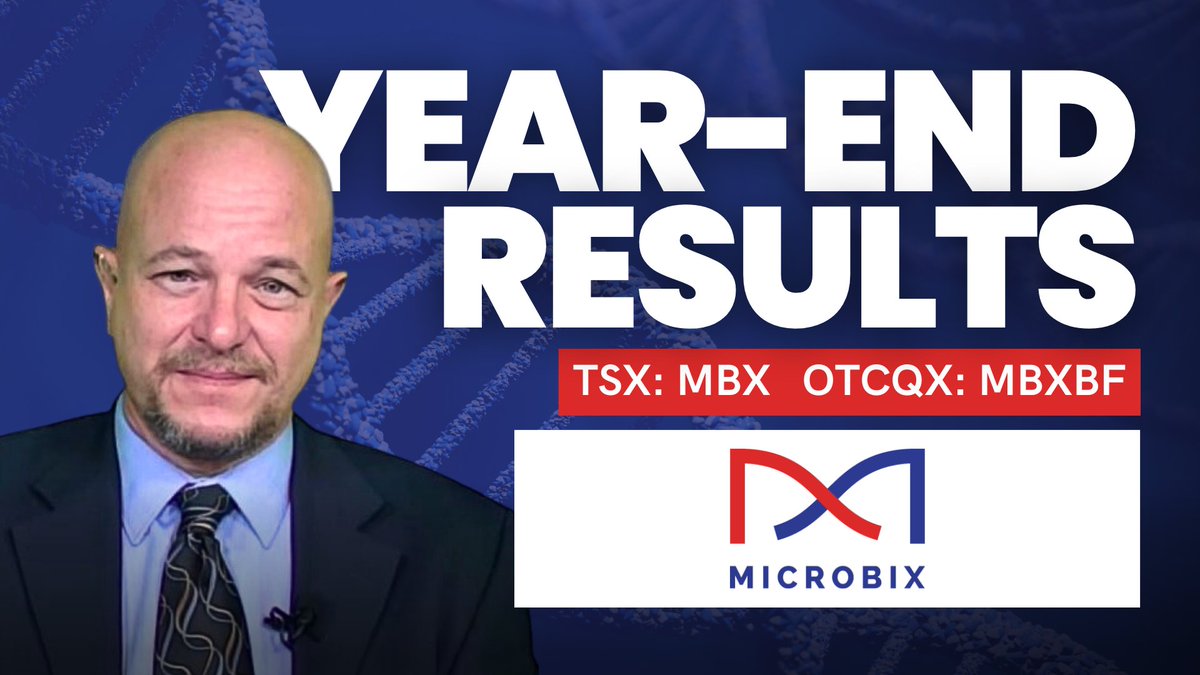 YEAR-END RESULTS

TSX: MBX OTCQX: MBXBF

MICROBIX